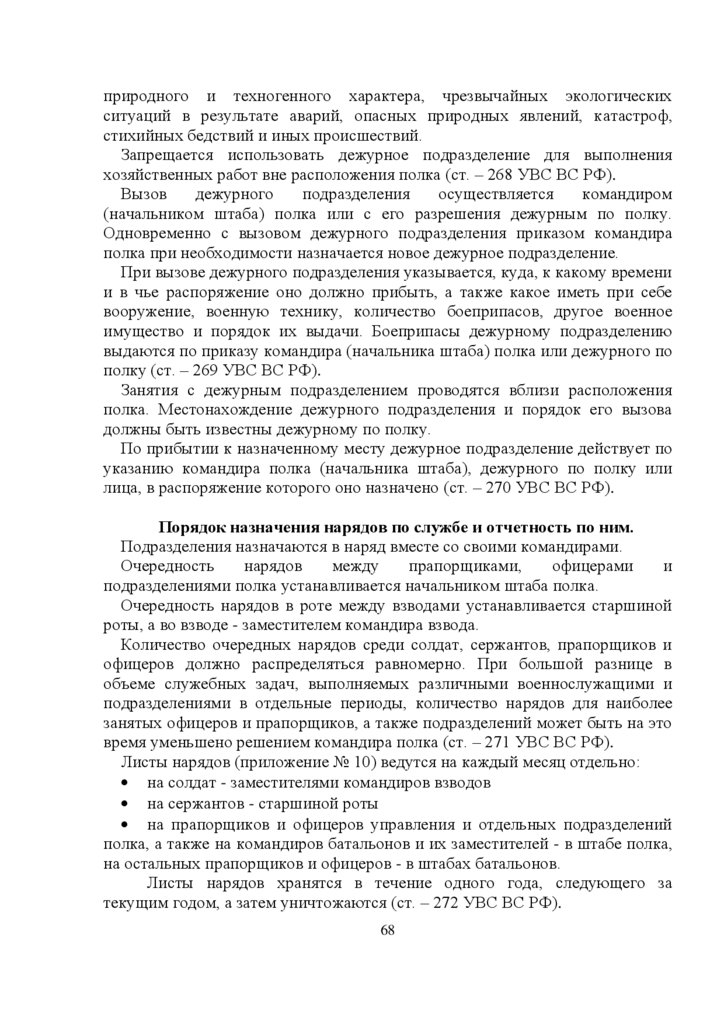 природного и техногенного характера, чрезвычайных экологических ситуаций в результате аварий, опасных природных явлений, катастроф, стихийных бедствий и иных происшествий.

Запрещается использовать дежурное подразделение для выполнения хозяйственных работ вне расположения полка (ст. – 268 УВС ВС РФ).

Вызов дежурного подразделения осуществляется командиром (начальником штаба) полка или с его разрешения дежурным по полку. Одновременно с вызовом дежурного подразделения приказом командира полка при необходимости назначается новое дежурное подразделение.

При вызове дежурного подразделения указывается, куда, к какому времени и в чье распоряжение оно должно прибыть, а также какое иметь при себе вооружение, военную технику, количество боеприпасов, другое военное имущество и порядок их выдачи. Боеприпасы дежурному подразделению выдаются по приказу командира (начальника штаба) полка или дежурного по полку (ст. – 269 УВС ВС РФ).

Занятия с дежурным подразделением проводятся вблизи расположения полка. Местонахождение дежурного подразделения и порядок его вызова должны быть известны дежурному по полку.

По прибытии к назначенному месту дежурное подразделение действует по указанию командира полка (начальника штаба), дежурного по полку или лица, в распоряжение которого оно назначено (ст. – 270 УВС ВС РФ).

Порядок назначения нарядов по службе и отчетность по ним.

Подразделения назначаются в наряд вместе со своими командирами.

Очередность нарядов между прапорщиками, офицерами и подразделениями полка устанавливается начальником штаба полка.

Очередность нарядов в роте между взводами устанавливается старшиной роты, а во взводе - заместителем командира взвода.

Количество очередных нарядов среди солдат, сержантов, прапорщиков и офицеров должно распределяться равномерно. При большой разнице в объеме служебных задач, выполняемых различными военнослужащими и подразделениями в отдельные периоды, количество нарядов для наиболее занятых офицеров и прапорщиков, а также подразделений может быть на это время уменьшено решением командира полка (ст. – 271 УВС ВС РФ).

Листы нарядов (приложение № 10) ведутся на каждый месяц отдельно:
• на солдат - заместителями командиров взводов
• на сержантов - старшиной роты
• на прапорщиков и офицеров управления и отдельных подразделений полка, а также на командиров батальонов и их заместителей - в штабе полка, на остальных прапорщиков и офицеров - в штабах батальонов.

Листы нарядов хранятся в течение одного года, следующего за текущим годом, а затем уничтожаются (ст. – 272 УВС ВС РФ).

68